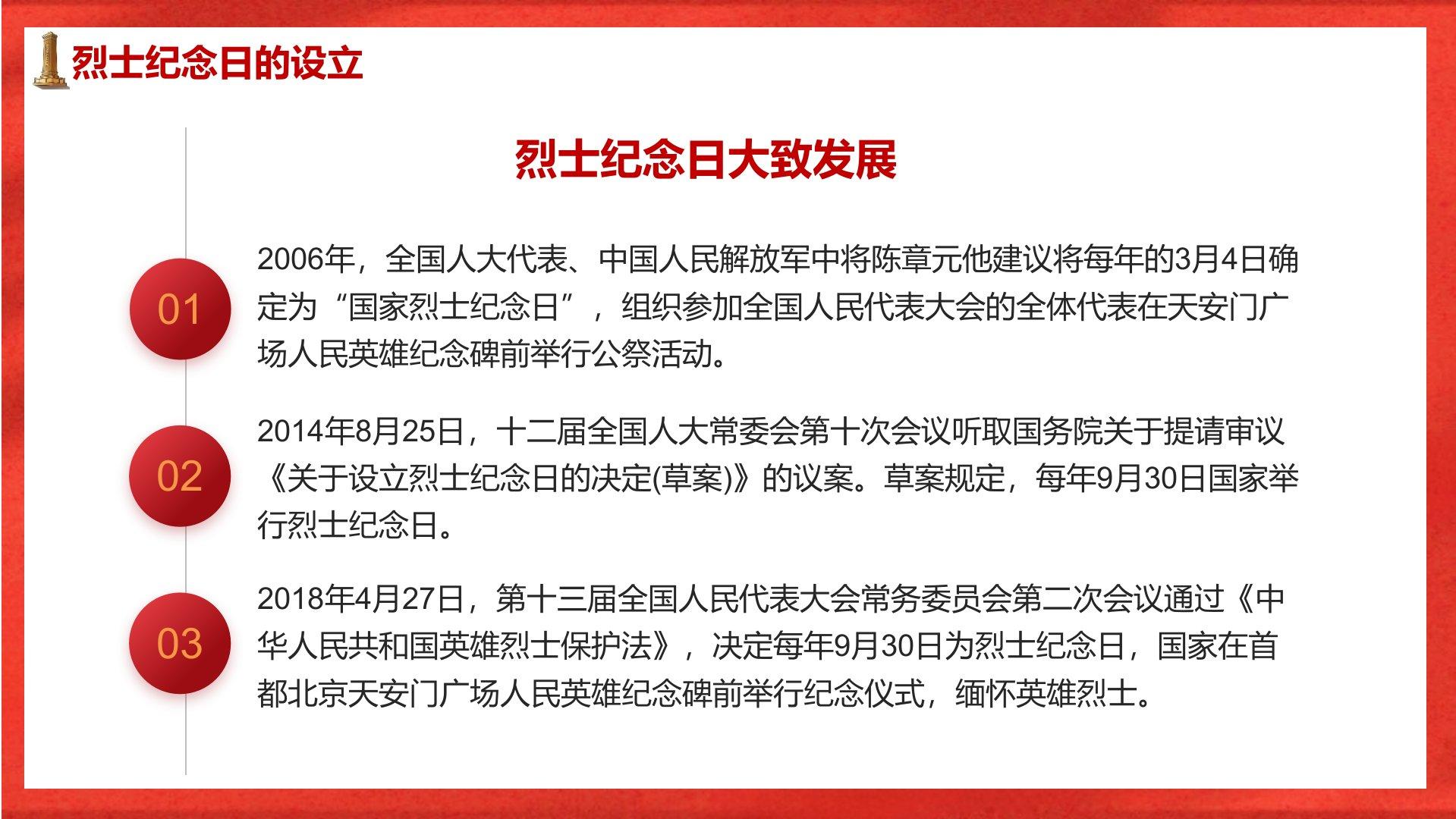 烈士纪念日的设立

烈士纪念日大致发展

01

2006年，全国人大代表、中国人民解放军中将陈章元他建议将每年的3月4日确定为“国家烈士纪念日”，组织参加全国人民代表大会的全体代表在天安门广场人民英雄纪念碑前举行公祭活动。

02

2014年8月25日，十二届全国人大常委会第十次会议听取国务院关于提请审议《关于设立烈士纪念日的决定(草案)》的议案。草案规定，每年9月30日国家举行烈士纪念日。

03

2018年4月27日，第十三届全国人民代表大会常务委员会第二次会议通过《中华人民共和国英雄烈士保护法》，决定每年9月30日为烈士纪念日，国家在首都北京天安门广场人民英雄纪念碑前举行纪念仪式，缅怀英雄烈士。